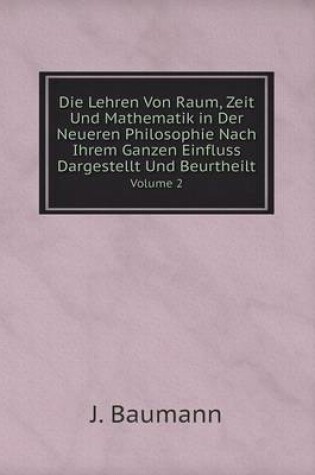 Die Lehren Von Raum, Zeit Und Mathematik in Der Neueren Philosophie Nach Ihrem Ganzen Einfluss Dargestellt Und Beurtheilt

Volume 2

J. Baumann